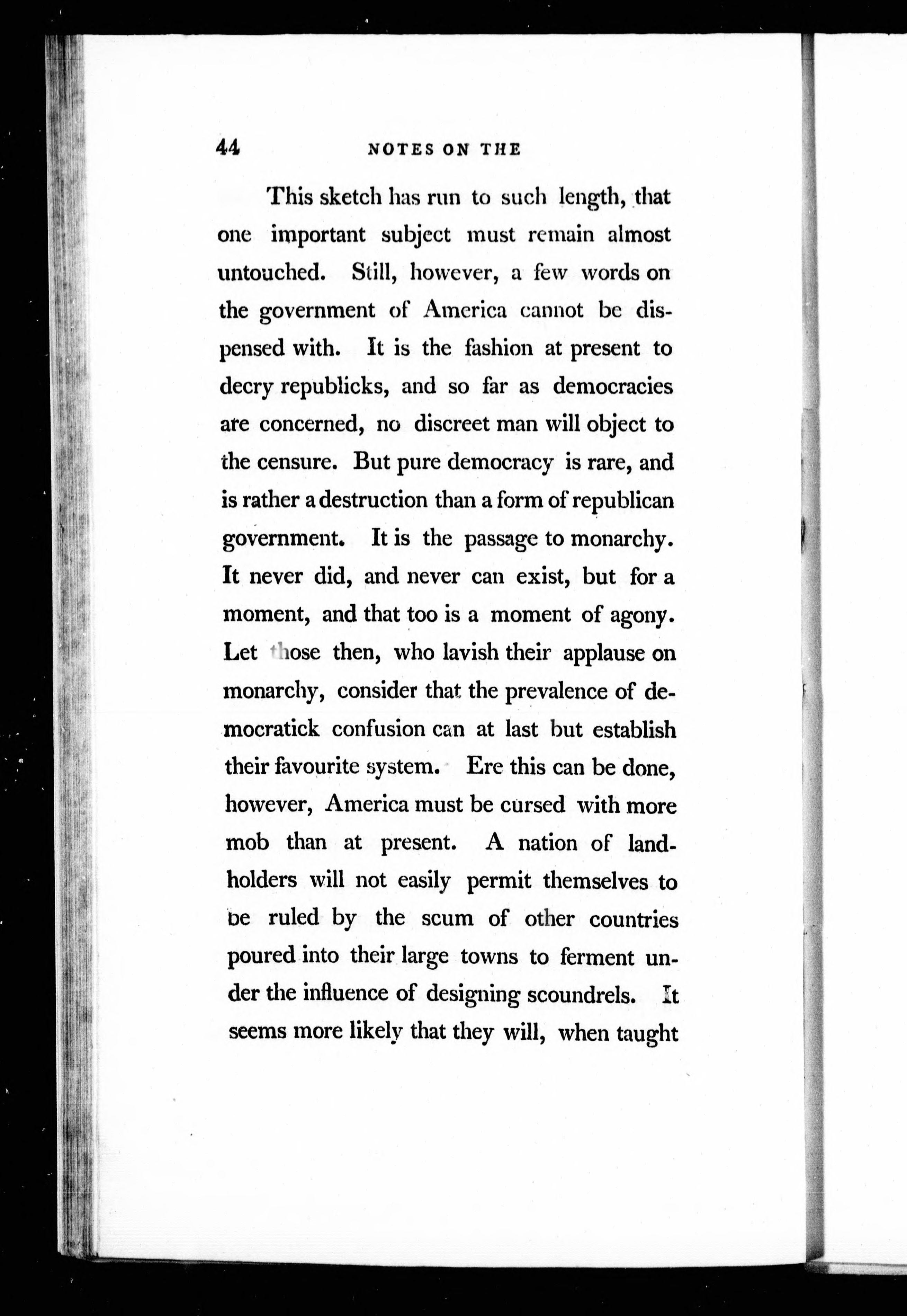 44 NOTES ON THE

This sketch has run to such length, that one important subject must remain almost untouched. Still, however, a few words on the government of America cannot be dispensed with. It is the fashion at present to decry republicks, and so far as democracies are concerned, no discreet man will object to the censure. But pure democracy is rare, and is rather a destruction than a form of republican government. It is the passage to monarchy. It never did, and never can exist, but for a moment, and that too is a moment of agony. Let those then, who lavish their applause on monarchy, consider that the prevalence of democratick confusion can at last but establish their favourite system. Ere this can be done, however, America must be cursed with more mob than at present. A nation of landholders will not easily permit themselves to be ruled by the scum of other countries poured into their large towns to ferment under the influence of designing scoundrels. It seems more likely that they will, when taught